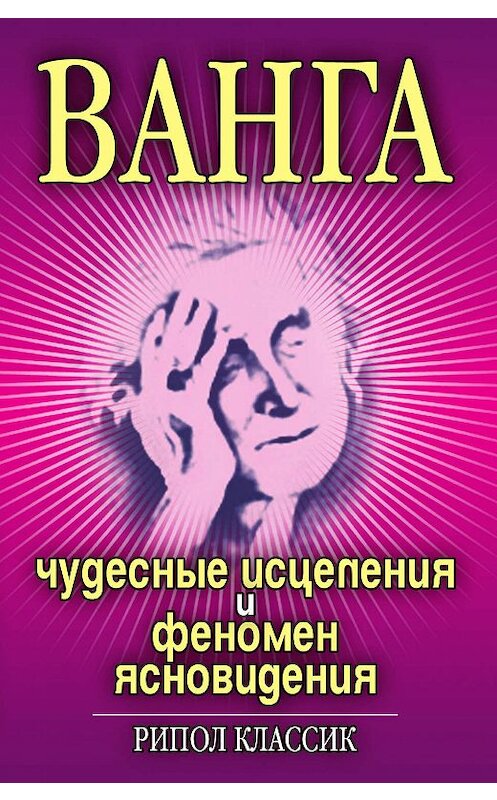 ВАНГА

чудесные исцеления и феномен ясновидения

РИПОЛ КЛАССИК